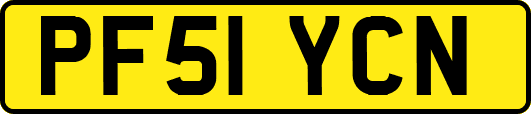 PF51 YCN